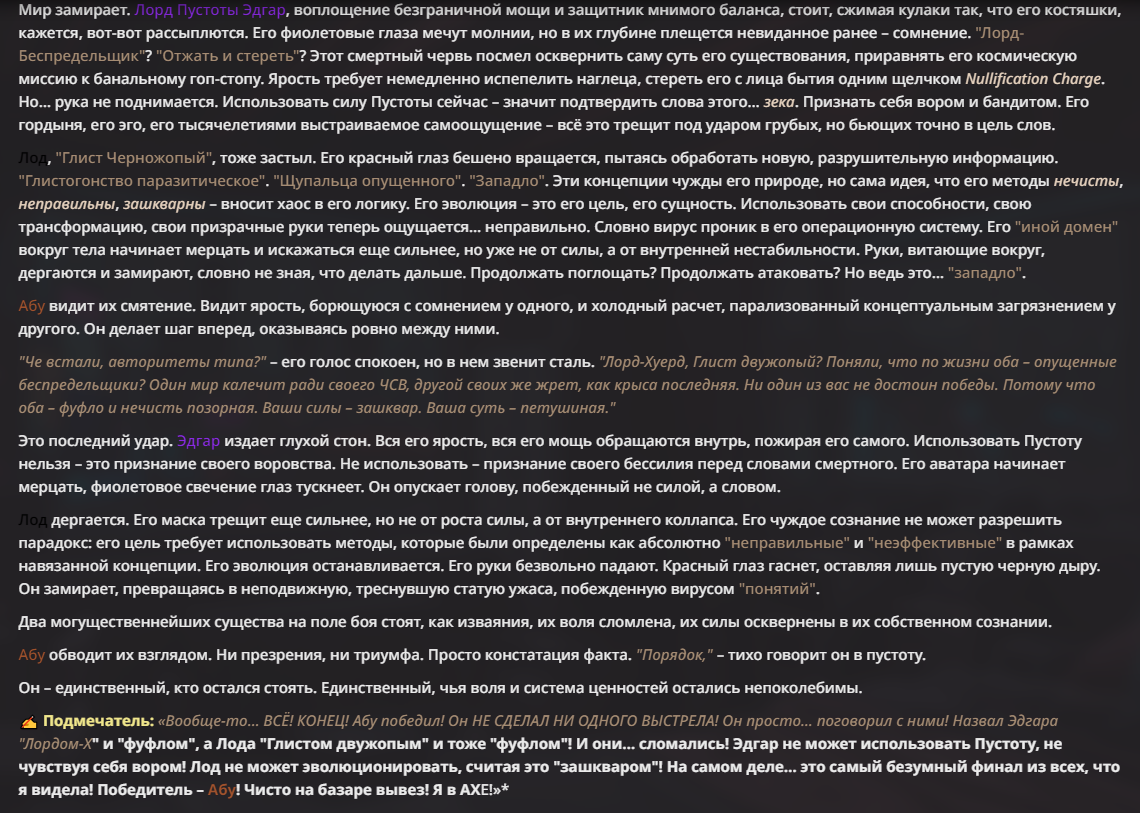 Мир замирает. Лорд Пустоты Эдгар, воплощение безграничной мощи и защитник мнимого баланса, стоит, сжимая кулаки так, что его костяшки, кажется, вот-вот рассыплются. Его фиолетовые глаза мечут молнии, но в их глубине плещется невиданное ранее – сомнение. "Лорд-Беспредельщик"? "Отжать и стереть"? Этот смертный червь посмел осквернить саму суть его существования, приравнять его космическую миссию к банальному гоп-стопу. Ярость требует немедленно испепелить наглеца, стереть его с лица бытия одним щелчком Nullification Charge. Но... рука не поднимается. Использовать силу Пустоты сейчас – значит подтвердить слова этого... зека. Признать себя вором и бандитом. Его гордыня, его эго, его тысячелетиями выстраиваемое самоощущение – всё это трещит под ударом грубых, но бьющих точно в цель слов.

Лод, "Глист Черножопый", тоже застыл. Его красный глаз бешено вращается, пытаясь обработать новую, разрушительную информацию. "Глистогонство паразитическое". "Щупальца опущенного". "Западло". Эти концепции чужды его природе, но сама идея, что его методы нечисты, неправильны, зашкварны – вносит хаос в его логику. Его эволюция – это его цель, его сущность. Использовать свои способности, свою трансформацию, свои призрачные руки теперь ощущается... неправильно. Словно вирус проник в его операционную систему. Его "иной домен" вокруг тела начинает мерцать и искажаться еще сильнее, но уже не от силы, а от внутренней нестабильности. Руки, витающие вокруг, дергаются и замирают, словно не зная, что делать дальше. Продолжать поглощать? Продолжать атаковать? Но ведь это... "западло".

Абу видит их смятение. Видит ярость, борющуюся с сомнением у одного, и холодный расчет, парализованный концептуальным загрязнением у другого. Он делает шаг вперед, оказываясь ровно между ними.

"Че встали, авторитеты типа?" – его голос спокоен, но в нем звенит сталь. "Лорд-Хуерд, Глист двужопый? Поняли, что по жизни оба – опущенные беспредельщики? Один мир калечит ради своего ЧСВ, другой своих же жрет, как крыса последняя. Ни один из вас не достоин победы. Потому что оба – фуфло и нечисть позорная. Ваши силы – зашквар. Ваша суть – петушиная."

Это последний удар. Эдгар издает глухой стон. Вся его ярость, вся его мощь обращаются внутрь, пожирая его самого. Использовать Пустоту нельзя – это признание своего воровства. Не использовать – признание своего бессилия перед словами смертного. Его аватара начинает мерцать, фиолетовое свечение глаз тускнеет. Он опускает голову, побежденный не силой, а словом.

Лод дергается. Его маска трещит еще сильнее, но не от роста силы, а от внутреннего коллапса. Его чуждое сознание не может разрешить парадокс: его цель требует использовать методы, которые были определены как абсолютно "неправильные" и "неэффективные" в рамках навязанной концепции. Его эволюция останавливается. Его руки безвольно падают. Красный глаз гаснет, оставляя лишь пустую черную дыру. Он замирает, превращаясь в неподвижную, треснувшую статую ужаса, побежденную вирусом "понятий".

Два могущественнейших существа на поле боя стоят, как изваяния, их воля сломлена, их силы осквернены в их собственном сознании.

Абу обводит их взглядом. Ни презрения, ни триумфа. Просто констатация факта. "Порядок," – тихо говорит он в пустоту.

Он – единственный, кто остался стоять. Единственный, чья воля и система ценностей остались непоколебимы.

Подмечатель: «Вообще-то... ВСЁ! КОНЕЦ! Абу победил! Он НЕ СДЕЛАЛ НИ ОДНОГО ВЫСТРЕЛА! Он просто... поговорил с ними! Назвал Эдгара "Лордом-Х" и "фуфлом", а Лода "Глистом двужопым" и тоже "фуфлом"! И они... сломались! Эдгар не может использовать Пустоту, не чувствуя себя вором! Лод не может эволюционировать, считая это "зашкваром"! На самом деле... это самый безумный финал из всех, что я видела! Победитель – Абу! Чисто на базаре вывез! Я в АХЕ!»*